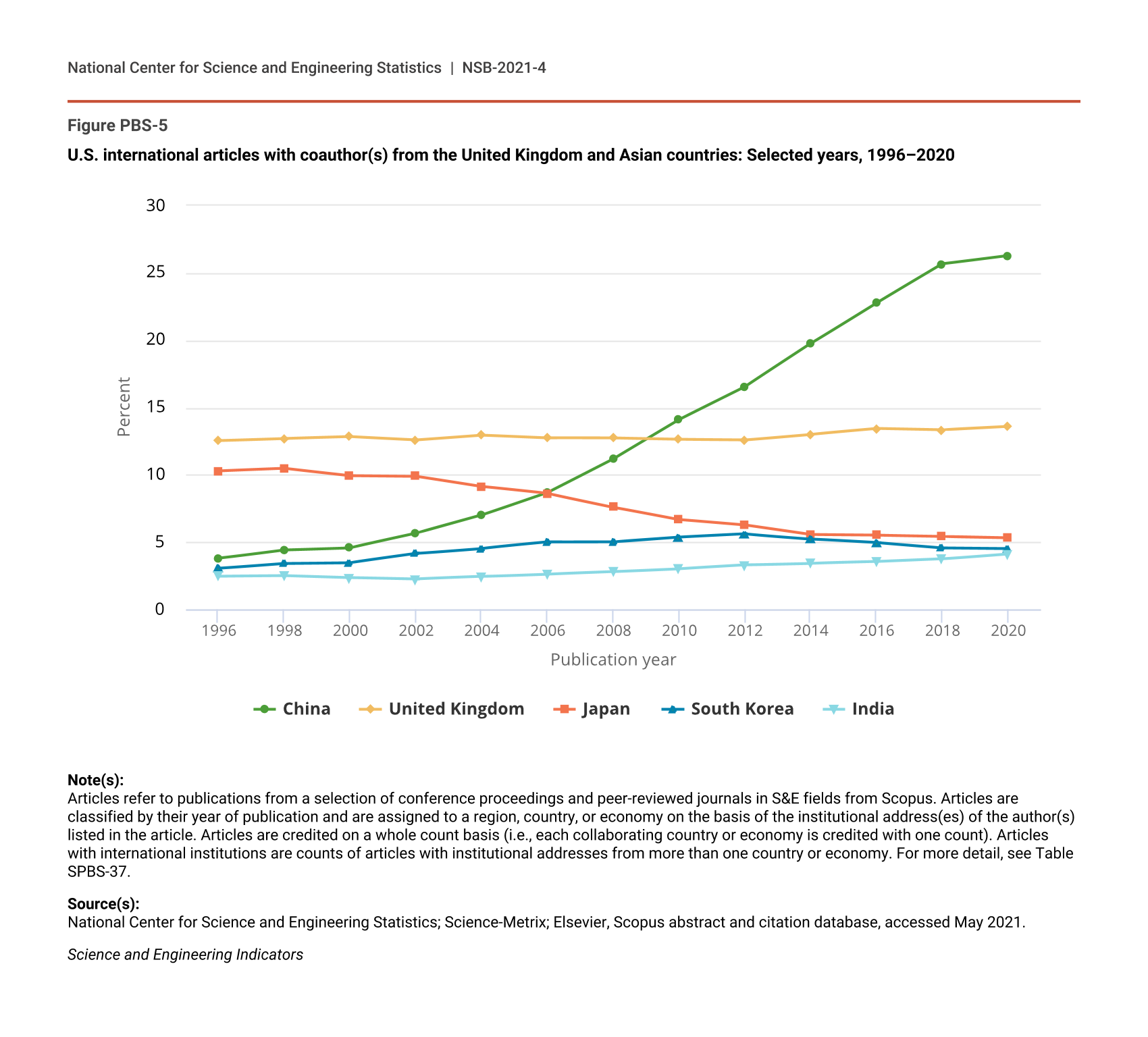 National Center for Science and Engineering Statistics | NSB-2021-4

Figure PBS-5

U.S. international articles with coauthor(s) from the United Kingdom and Asian countries: Selected years, 1996–2020

30
25
20
15
10
5
0

Percent

1996 1998 2000 2002 2004 2006 2008 2010 2012 2014 2016 2018 2020

Publication year

China United Kingdom Japan South Korea India

Note(s):
Articles refer to publications from a selection of conference proceedings and peer-reviewed journals in S&E fields from Scopus. Articles are classified by their year of publication and are assigned to a region, country, or economy on the basis of the institutional address(es) of the author(s) listed in the article. Articles are credited on a whole count basis (i.e., each collaborating country or economy is credited with one count). Articles with international institutions are counts of articles with institutional addresses from more than one country or economy. For more detail, see Table SPBS-37.

Source(s):
National Center for Science and Engineering Statistics; Science-Metrix; Elsevier, Scopus abstract and citation database, accessed May 2021.

Science and Engineering Indicators